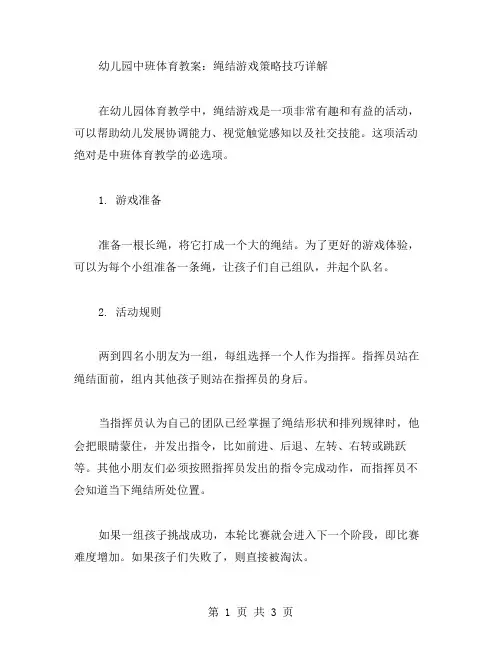 幼儿园中班体育教案：绳结游戏策略技巧详解

在幼儿园体育教学中，绳结游戏是一项非常有趣和有益的活动，可以帮助幼儿发展协调能力、视觉触觉感知以及社交技能。这项活动绝对是中班体育教学的必选项。

1. 游戏准备

准备一根长绳，将它打成一个大的绳结。为了更好的游戏体验，可以为每个小组准备一条绳，让孩子们自己组队，并起个队名。

2. 活动规则

两到四名小朋友为一组，每组选择一个人作为指挥。指挥员站在绳结面前，组内其他孩子则站在指挥员的身后。

当指挥员认为自己的团队已经掌握了绳结形状和排列规律时，他会把眼睛蒙住，并发出指令，比如前进、后退、左转、右转或跳跃等。其他小朋友们必须按照指挥员发出的指令完成动作，而指挥员不会知道当下绳结所处位置。

如果一组孩子挑战成功，本轮比赛就会进入下一个阶段，即比赛难度增加。如果孩子们失败了，则直接被淘汰。

第 1 页 共 3 页